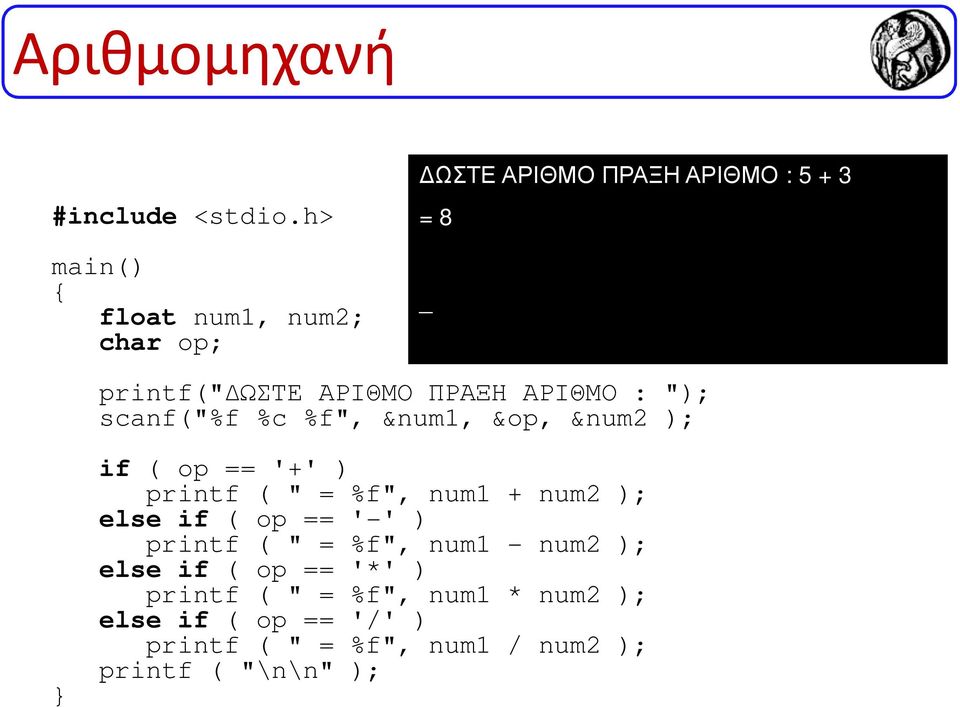 Αριθμομηχανή

ΔΩΣΤΕ ΑΡΙΘΜΟ ΠΡΑΞΗ ΑΡΙΘΜΟ : 5 + 3
= 8
_

#include <stdio.h>

main()
{
float num1, num2;
char op;

printf("ΔΩΣΤΕ ΑΡΙΘΜΟ ΠΡΑΞΗ ΑΡΙΘΜΟ : ");
scanf("%f %c %f", &num1, &op, &num2 );

if ( op == '+' )
printf ( " = %f", num1 + num2 );
else if ( op == '-' )
printf ( " = %f", num1 - num2 );
else if ( op == '*' )
printf ( " = %f", num1 * num2 );
else if ( op == '/' )
printf ( " = %f", num1 / num2 );
printf ( "\n\n" );
}